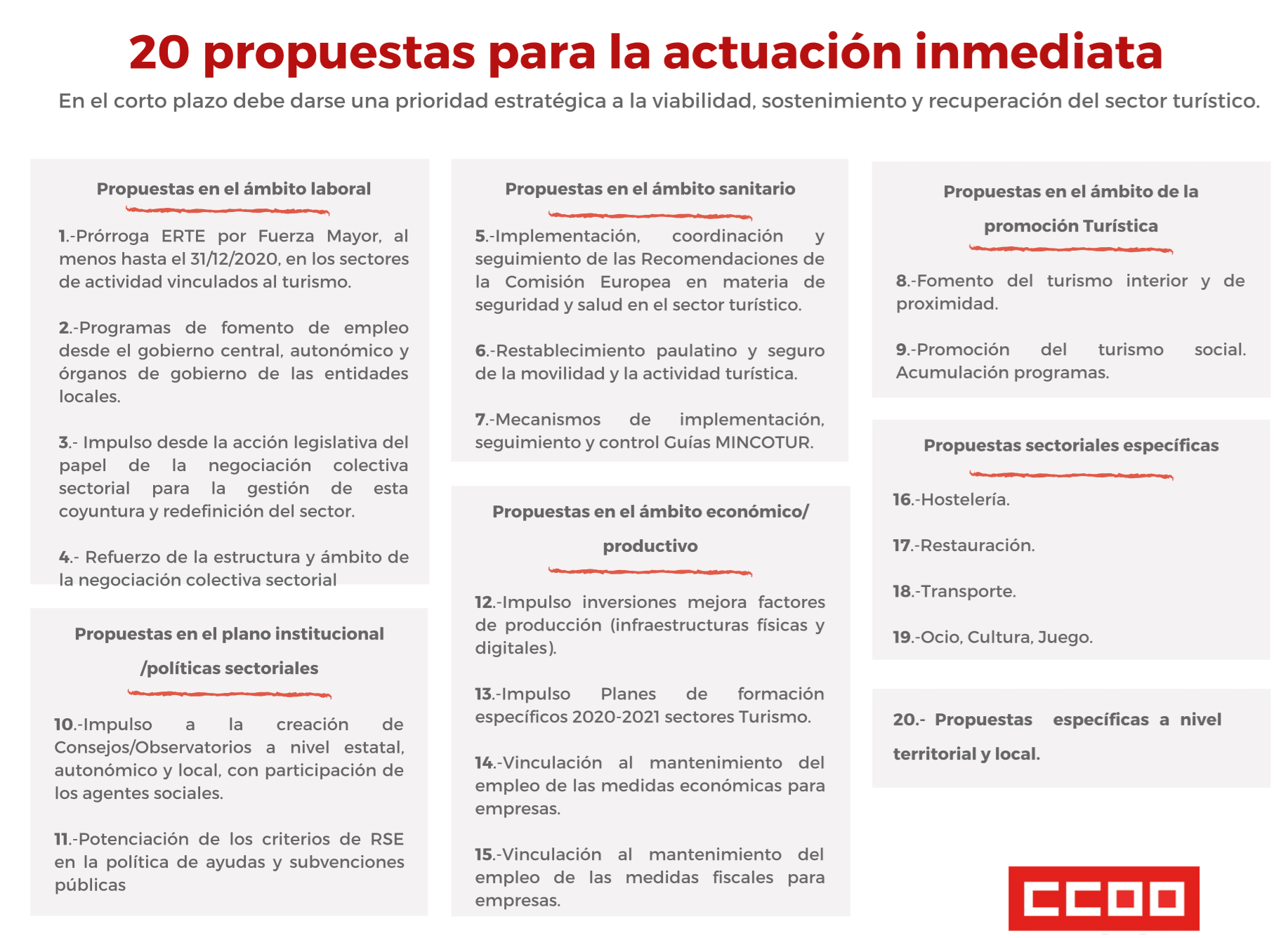 20 propuestas para la actuación inmediata

En el corto plazo debe darse una prioridad estratégica a la viabilidad, sostenimiento y recuperación del sector turístico.

Propuestas en el ámbito laboral

1.-Prórroga ERTE por Fuerza Mayor, al menos hasta el 31/12/2020, en los sectores de actividad vinculados al turismo.

2.-Programas de fomento de empleo desde el gobierno central, autonómico y órganos de gobierno de las entidades locales.

3.- Impulso desde la acción legislativa del papel de la negociación colectiva sectorial para la gestión de esta coyuntura y redefinición del sector.

4.- Refuerzo de la estructura y ámbito de la negociación colectiva sectorial

Propuestas en el plano institucional /políticas sectoriales

10.-Impulso a la creación de Consejos/Observatorios a nivel estatal, autonómico y local, con participación de los agentes sociales.

11.-Potenciación de los criterios de RSE en la política de ayudas y subvenciones públicas

Propuestas en el ámbito sanitario

5.-Implementación, coordinación y seguimiento de las Recomendaciones de la Comisión Europea en materia de seguridad y salud en el sector turístico.

6.-Restablecimiento paulatino y seguro de la movilidad y la actividad turística.

7.-Mecanismos de implementación, seguimiento y control Guías MINCOTUR.

Propuestas en el ámbito económico/ productivo

12.-Impulso inversiones mejora factores de producción (infraestructuras físicas y digitales).

13.-Impulso Planes de formación específicos 2020-2021 sectores Turismo.

14.-Vinculación al mantenimiento del empleo de las medidas económicas para empresas.

15.-Vinculación al mantenimiento del empleo de las medidas fiscales para empresas.

Propuestas en el ámbito de la promoción Turística

8.-Fomento del turismo interior y de proximidad.

9.-Promoción del turismo social. Acumulación programas.

Propuestas sectoriales específicas

16.-Hostelería.

17.-Restauración.

18.-Transporte.

19.-Ocio, Cultura, Juego.

20.- Propuestas específicas a nivel territorial y local.

CCOO